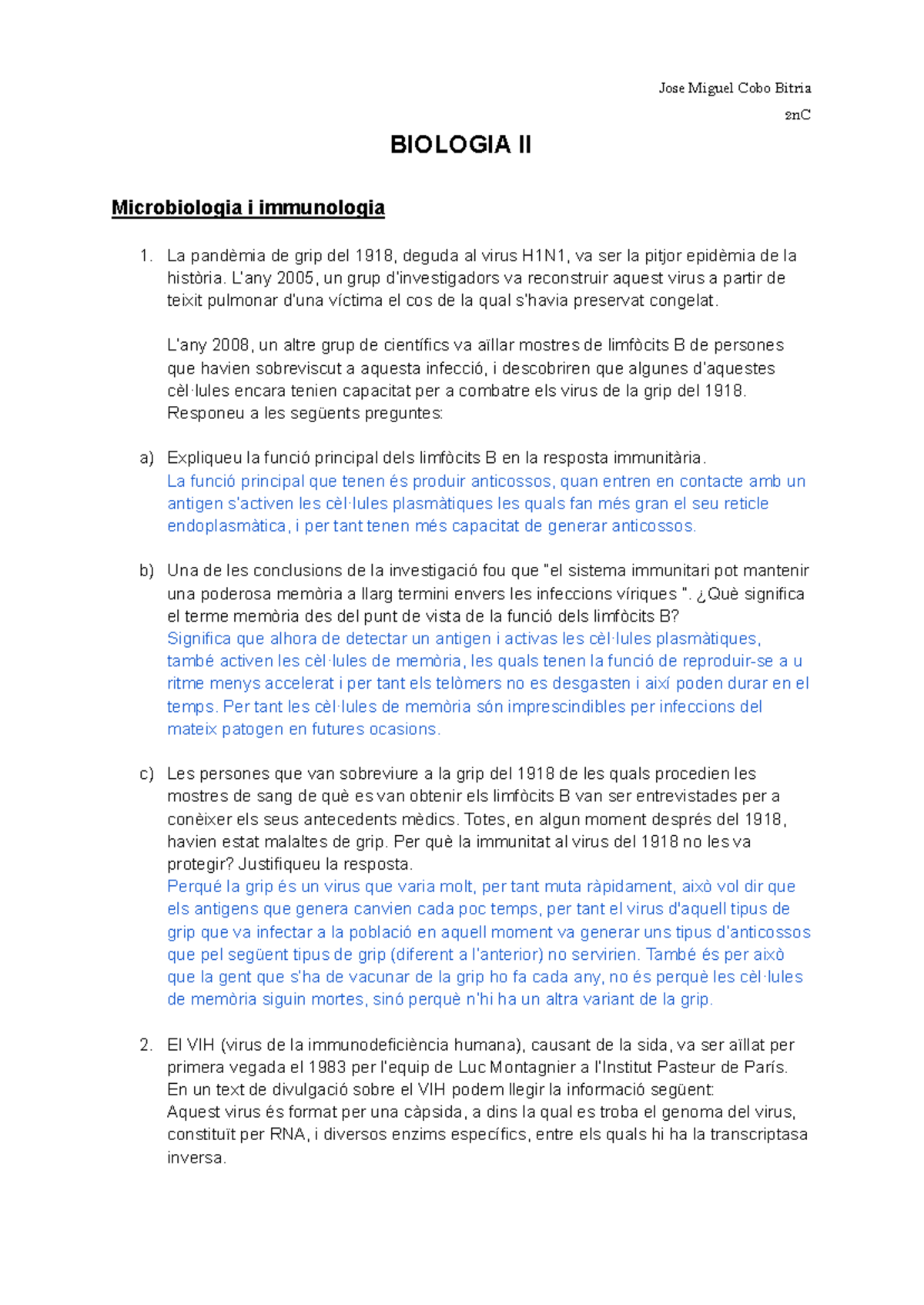 Jose Miguel Cobo Bitria
2nC

BIOLOGIA II

Microbiologia i immunologia

1. La pandèmia de grip del 1918, deguda al virus H1N1, va ser la pitjor epidèmia de la història. L'any 2005, un grup d'investigadors va reconstruir aquest virus a partir de teixit pulmonar d'una víctima el cos de la qual s'havia preservat congelat.

L'any 2008, un altre grup de científics va aïllar mostres de limfòcits B de persones que havien sobreviscut a aquesta infecció, i descobriren que algunes d'aquestes cèl·lules encara tenien capacitat per a combatre els virus de la grip del 1918. Responeu a les següents preguntes:

a) Expliqueu la funció principal dels limfòcits B en la resposta immunitària.
La funció principal que tenen és produir anticossos, quan entren en contacte amb un antigen s'activen les cèl·lules plasmàtiques les quals fan més gran el seu reticle endoplasmàtica, i per tant tenen més capacitat de generar anticossos.

b) Una de les conclusions de la investigació fou que "el sistema immunitari pot mantenir una poderosa memòria a llarg termini envers les infeccions víriques ". ¿Què significa el terme memòria des del punt de vista de la funció dels limfòcits B?
Significa que alhora de detectar un antigen i activas les cèl·lules plasmàtiques, també activen les cèl·lules de memòria, les quals tenen la funció de reproduir-se a u ritme menys accelerat i per tant els telòmers no es desgasten i així poden durar en el temps. Per tant les cèl·lules de memòria són imprescindibles per infeccions del mateix patogen en futures ocasions.

c) Les persones que van sobreviure a la grip del 1918 de les quals procedien les mostres de sang de què es van obtenir els limfòcits B van ser entrevistades per a conèixer els seus antecedents mèdics. Totes, en algun moment després del 1918, havien estat malaltes de grip. Per què la immunitat al virus del 1918 no les va protegir? Justifiqueu la resposta.
Perqué la grip és un virus que varia molt, per tant muta ràpidament, això vol dir que els antigens que genera canvien cada poc temps, per tant el virus d'aquell tipus de grip que va infectar a la població en aquell moment va generar uns tipus d'anticossos que pel següent tipus de grip (diferent a l'anterior) no servirien. També és per això que la gent que s'ha de vacunar de la grip ho fa cada any, no és perquè les cèl·lules de memòria siguin mortes, sinó perquè n'hi ha un altra variant de la grip.

2. El VIH (virus de la immunodeficiència humana), causant de la sida, va ser aïllat per primera vegada el 1983 per l'equip de Luc Montagnier a l'Institut Pasteur de París. En un text de divulgació sobre el VIH podem llegir la informació següent:
Aquest virus és format per una càpsida, a dins la qual es troba el genoma del virus, constituït per RNA, i diversos enzims específics, entre els quals hi ha la transcriptasa inversa.